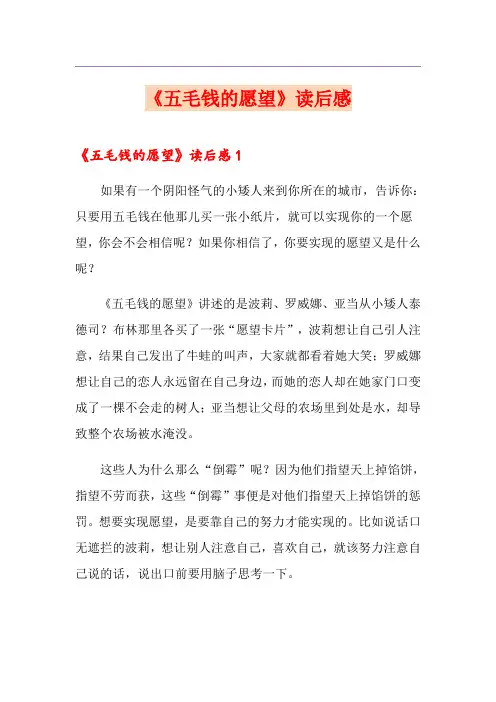 《五毛钱的愿望》读后感

《五毛钱的愿望》读后感 1

如果有一个阴阳怪气的小矮人来到你所在的城市，告诉你：只要用五毛钱在他那儿买一张小纸片，就可以实现你的一个愿望，你会不会相信呢？如果你相信了，你要实现的愿望又是什么呢？

《五毛钱的愿望》讲述的是波莉、罗威娜、亚当从小矮人泰德司？布林那里各买了一张“愿望卡片”，波莉想让自己引人注意，结果自己发出了牛蛙的叫声，大家就都看着她大笑；罗威娜想让自己的恋人永远留在自己身边，而她的恋人却在她家门口变成了一棵不会走的树人；亚当想让父母的农场里到处是水，却导致整个农场被水淹没。

这些人为什么那么“倒霉”呢？因为他们指望天上掉馅饼，指望不劳而获，这些“倒霉”事便是对他们指望天上掉馅饼的惩罚。想要实现愿望，是要靠自己的努力才能实现的。比如说话口无遮拦的波莉，想让别人注意自己，喜欢自己，就该努力注意自己说的话，说出口前要用脑子思考一下。